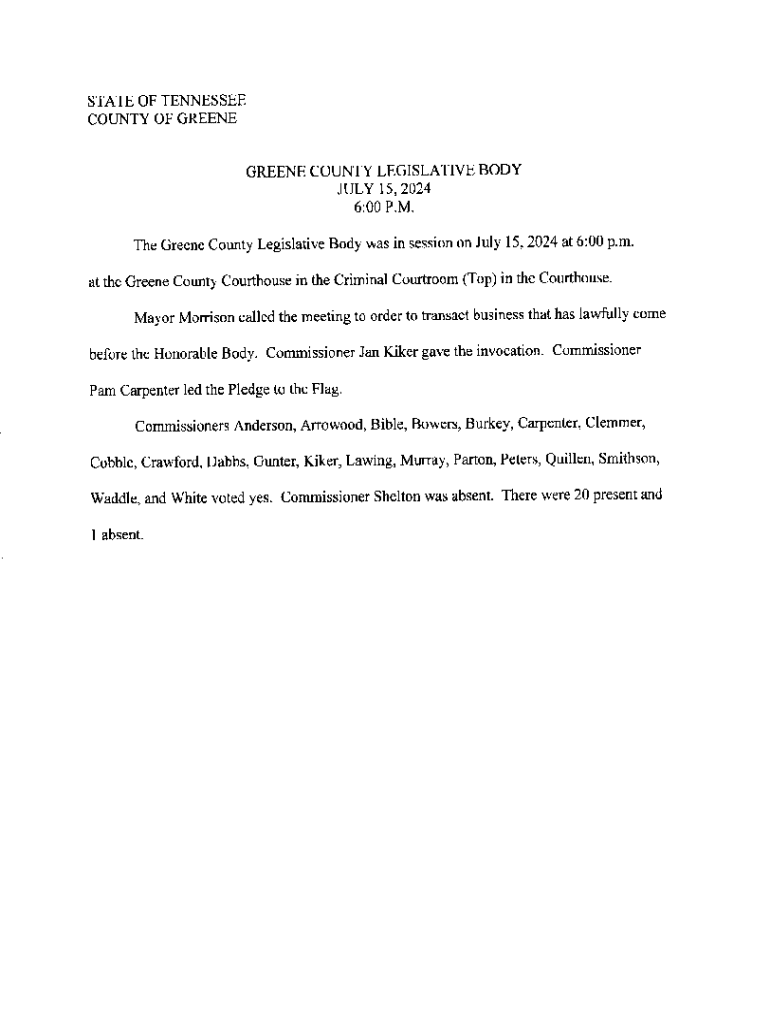 STATE OF TENNESSEE
COUNTY OF GREENE

GREENE COUNTY LEGISLATIVE BODY
JULY 15, 2024
6:00 P.M.

The Greene County Legislative Body was in session on July 15, 2024 at 6:00 p.m. at the Greene County Courthouse in the Criminal Courtroom (Top) in the Courthouse.

Mayor Morrison called the meeting to order to transact business that has lawfully come before the Honorable Body. Commissioner Jan Kiker gave the invocation. Commissioner Pam Carpenter led the Pledge to the Flag.

Commissioners Anderson, Arrowood, Bible, Bowers, Burkey, Carpenter, Clemmer, Cobble, Crawford, Dabbs, Gunter, Kiker, Lawing, Murray, Parton, Peters, Quillen, Smithson, Waddle, and White voted yes. Commissioner Shelton was absent. There were 20 present and 1 absent.